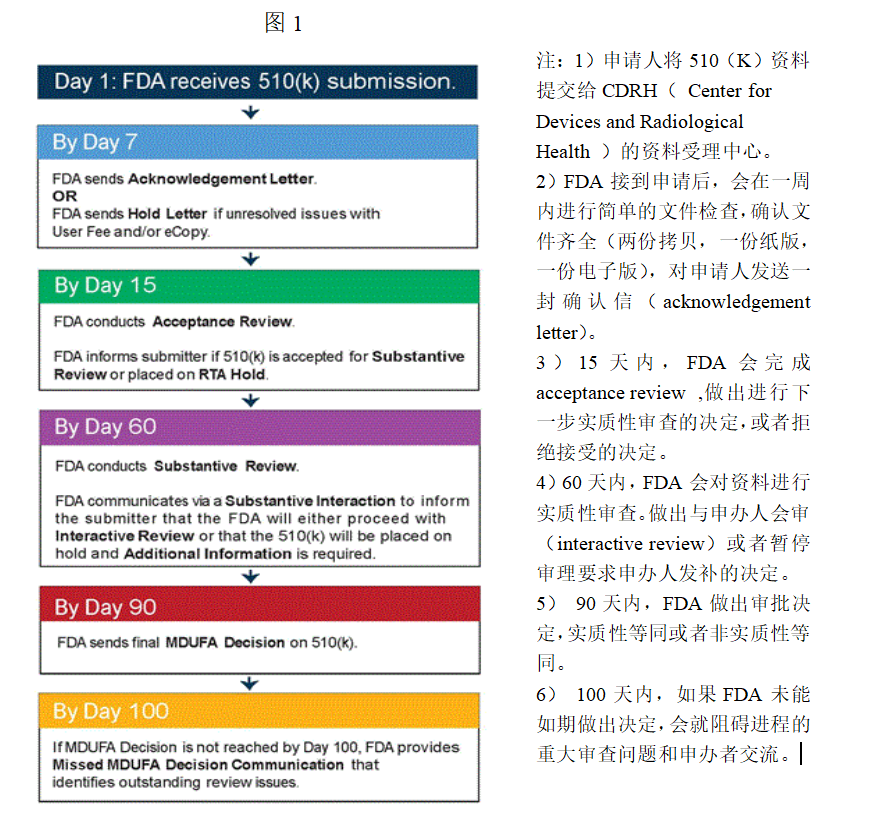 图 1

Day 1: FDA receives 510(k) submission.

By Day 7

FDA sends Acknowledgement Letter.
OR
FDA sends Hold Letter if unresolved issues with User Fee and/or eCopy.

By Day 15

FDA conducts Acceptance Review.

FDA informs submitter if 510(k) is accepted for Substantive Review or placed on RTA Hold.

By Day 60

FDA conducts Substantive Review.

FDA communicates via a Substantive Interaction to inform the submitter that the FDA will either proceed with Interactive Review or that the 510(k) will be placed on hold and Additional Information is required.

By Day 90

FDA sends final MDUFA Decision on 510(k).

By Day 100

If MDUFA Decision is not reached by Day 100, FDA provides Missed MDUFA Decision Communication that identifies outstanding review issues.

注：1）申请人将 510（K）资料提交给 CDRH（ Center for Devices and Radiological Health ）的资料受理中心。

2）FDA 接到申请后，会在一周内进行简单的文件检查，确认文件齐全（两份拷贝，一份纸版，一份电子版），对申请人发送一封确认信（acknowledgement letter）。

3）15 天内，FDA 会完成 acceptance review ,做出进行下一步实质性审查的决定，或者拒绝接受的决定。

4）60 天内，FDA 会对资料进行实质性审查。做出与申办人会审（interactive review）或者暂停审理要求申办人发补的决定。

5） 90 天内，FDA 做出审批决定，实质性等同或者非实质性等同。

6） 100 天内，如果 FDA 未能如期做出决定，会就阻碍进程的重大审查问题和申办者交流。